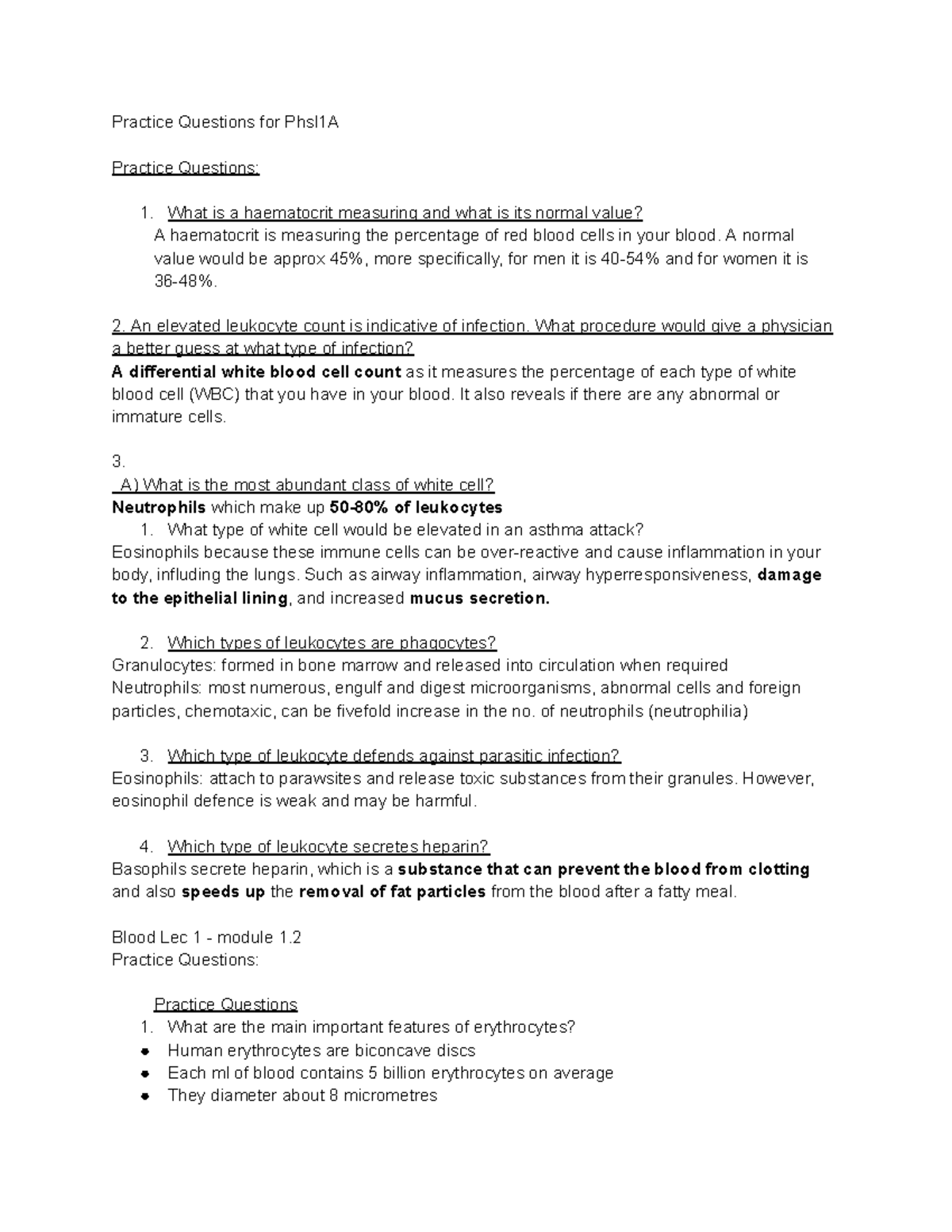 Practice Questions for Phsl1A

Practice Questions:

1. What is a haematocrit measuring and what is its normal value?
A haematocrit is measuring the percentage of red blood cells in your blood. A normal value would be approx 45%, more specifically, for men it is 40-54% and for women it is 36-48%.

2. An elevated leukocyte count is indicative of infection. What procedure would give a physician a better guess at what type of infection?
A differential white blood cell count as it measures the percentage of each type of white blood cell (WBC) that you have in your blood. It also reveals if there are any abnormal or immature cells.

3.
A) What is the most abundant class of white cell?
Neutrophils which make up 50-80% of leukocytes
1. What type of white cell would be elevated in an asthma attack?
Eosinophils because these immune cells can be over-reactive and cause inflammation in your body, influding the lungs. Such as airway inflammation, airway hyperresponsiveness, damage to the epithelial lining, and increased mucus secretion.

2. Which types of leukocytes are phagocytes?
Granulocytes: formed in bone marrow and released into circulation when required
Neutrophils: most numerous, engulf and digest microorganisms, abnormal cells and foreign particles, chemotaxic, can be fivefold increase in the no. of neutrophils (neutrophilia)

3. Which type of leukocyte defends against parasitic infection?
Eosinophils: attach to parawsites and release toxic substances from their granules. However, eosinophil defence is weak and may be harmful.

4. Which type of leukocyte secretes heparin?
Basophils secrete heparin, which is a substance that can prevent the blood from clotting and also speeds up the removal of fat particles from the blood after a fatty meal.

Blood Lec 1 - module 1.2
Practice Questions:

Practice Questions
1. What are the main important features of erythrocytes?
• Human erythrocytes are biconcave discs
• Each ml of blood contains 5 billion erythrocytes on average
• They diameter about 8 micrometres